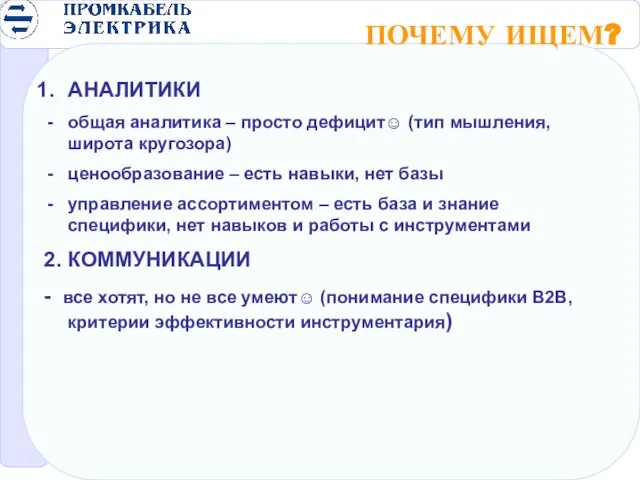 ПРОМКАБЕЛЬ
ЭЛЕКТРИКА

ПОЧЕМУ ИЩЕМ?

1. АНАЛИТИКИ

- общая аналитика – просто дефицит☺ (тип мышления, широта кругозора)

- ценообразование – есть навыки, нет базы

- управление ассортиментом – есть база и знание специфики, нет навыков и работы с инструментами

2. КОММУНИКАЦИИ

- все хотят, но не все умеют☺ (понимание специфики B2B, критерии эффективности инструментария)